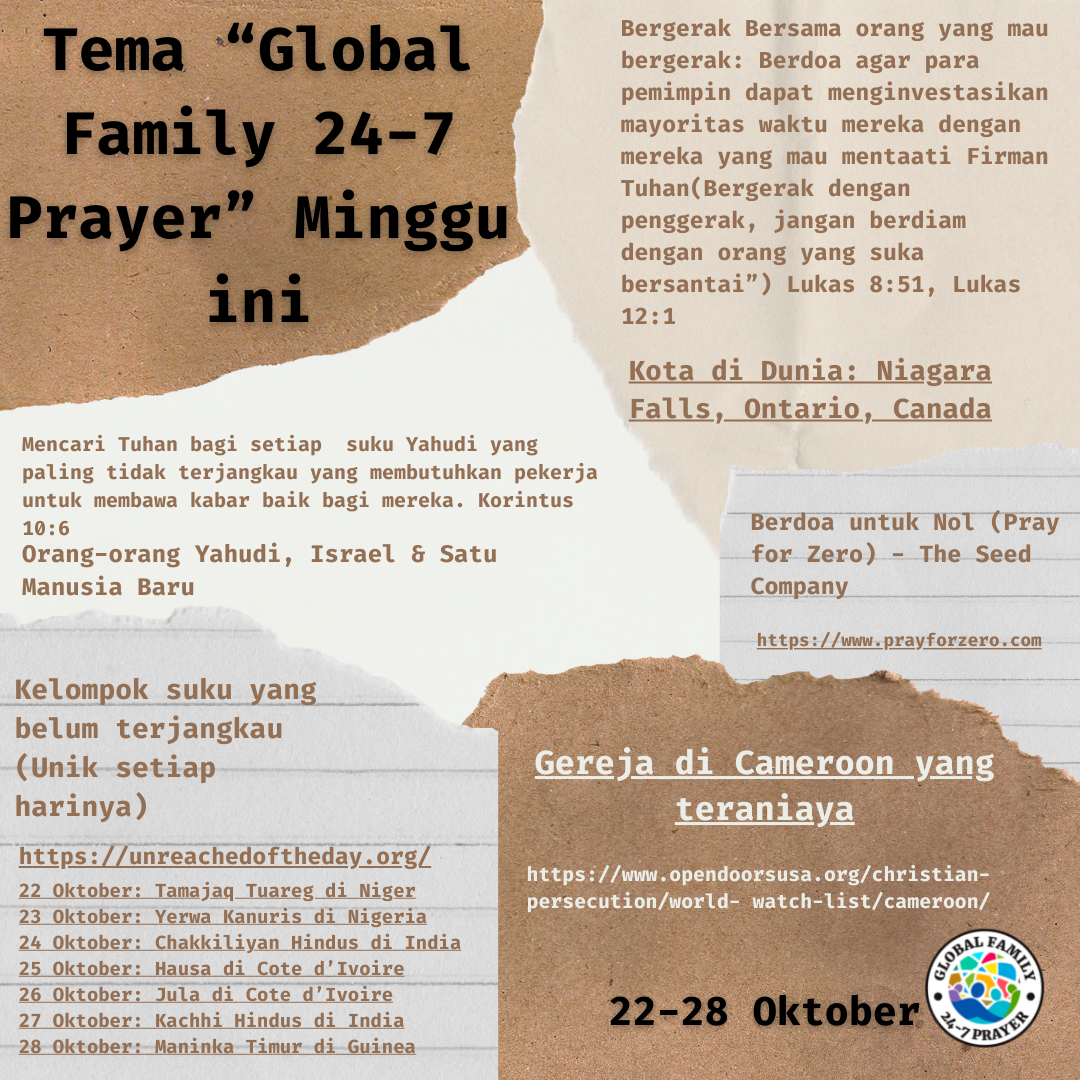 Tema “Global Family 24-7 Prayer” Minggu ini

Bergerak Bersama orang yang mau bergerak: Berdoa agar para pemimpin dapat menginvestasikan mayoritas waktu mereka dengan mereka yang mau mentaati Firman Tuhan(Bergerak dengan penggerak, jangan berdiam dengan orang yang suka bersantai”) Lukas 8:51, Lukas 12:1

Kota di Dunia: Niagara Falls, Ontario, Canada

Mencari Tuhan bagi setiap suku Yahudi yang paling tidak terjangkau yang membutuhkan pekerja untuk membawa kabar baik bagi mereka. Korintus 10:6

Orang-orang Yahudi, Israel & Satu Manusia Baru

Berdoa untuk Nol (Pray for Zero) - The Seed Company

https://www.prayforzero.com

Kelompok suku yang belum terjangkau (Unik setiap harinya)

https://unreachedoftheday.org/

22 Oktober: Tamajaq Tuareg di Niger
23 Oktober: Yerwa Kanuris di Nigeria
24 Oktober: Chakkiliyan Hindus di India
25 Oktober: Hausa di Cote d’Ivoire
26 Oktober: Jula di Cote d’Ivoire
27 Oktober: Kachhi Hindus di India
28 Oktober: Maninka Timur di Guinea

Gereja di Cameroon yang teraniaya

https://www.opendoorsusa.org/christian-persecution/world- watch-list/cameroon/

22-28 Oktober

GLOBAL FAMILY 24-7 PRAYER